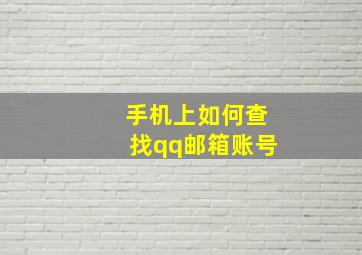 手机上如何查找qq邮箱账号